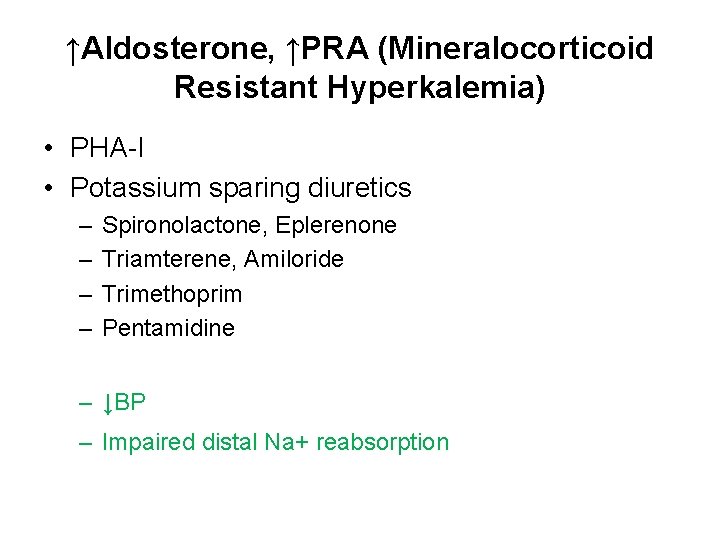 ↑Aldosterone, ↑PRA (Mineralocorticoid Resistant Hyperkalemia)

• PHA-I
• Potassium sparing diuretics
– Spironolactone, Eplerenone
– Triamterene, Amiloride
– Trimethoprim
– Pentamidine

– ↓BP
– Impaired distal Na+ reabsorption